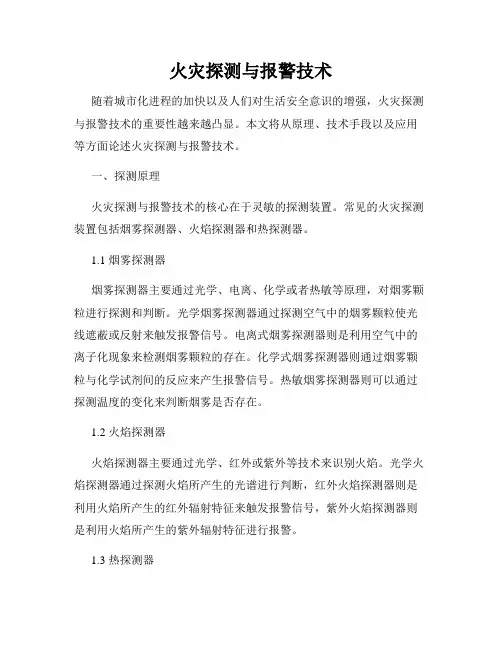 火灾探测与报警技术

随着城市化进程的加快以及人们对生活安全意识的增强，火灾探测与报警技术的重要性越来越凸显。本文将从原理、技术手段以及应用等方面论述火灾探测与报警技术。

一、探测原理

火灾探测与报警技术的核心在于灵敏的探测装置。常见的火灾探测装置包括烟雾探测器、火焰探测器和热探测器。

1.1 烟雾探测器

烟雾探测器主要通过光学、电离、化学或者热敏等原理，对烟雾颗粒进行探测和判断。光学烟雾探测器通过探测空气中的烟雾颗粒使光线遮蔽或反射来触发报警信号。电离式烟雾探测器则是利用空气中的离子化现象来检测烟雾颗粒的存在。化学式烟雾探测器则通过烟雾颗粒与化学试剂间的反应来产生报警信号。热敏烟雾探测器则可以通过探测温度的变化来判断烟雾是否存在。

1.2 火焰探测器

火焰探测器主要通过光学、红外或紫外等技术来识别火焰。光学火焰探测器通过探测火焰所产生的光谱进行判断，红外火焰探测器则是利用火焰所产生的红外辐射特征来触发报警信号，紫外火焰探测器则是利用火焰所产生的紫外辐射特征进行报警。

1.3 热探测器